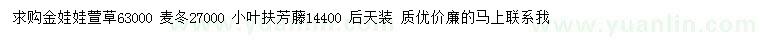 求购金娃娃萱草63000 麦冬27000 小叶扶芳藤14400 后天装 质优价廉的马上联系我

www.yuanlin.com www.yuanlin.com